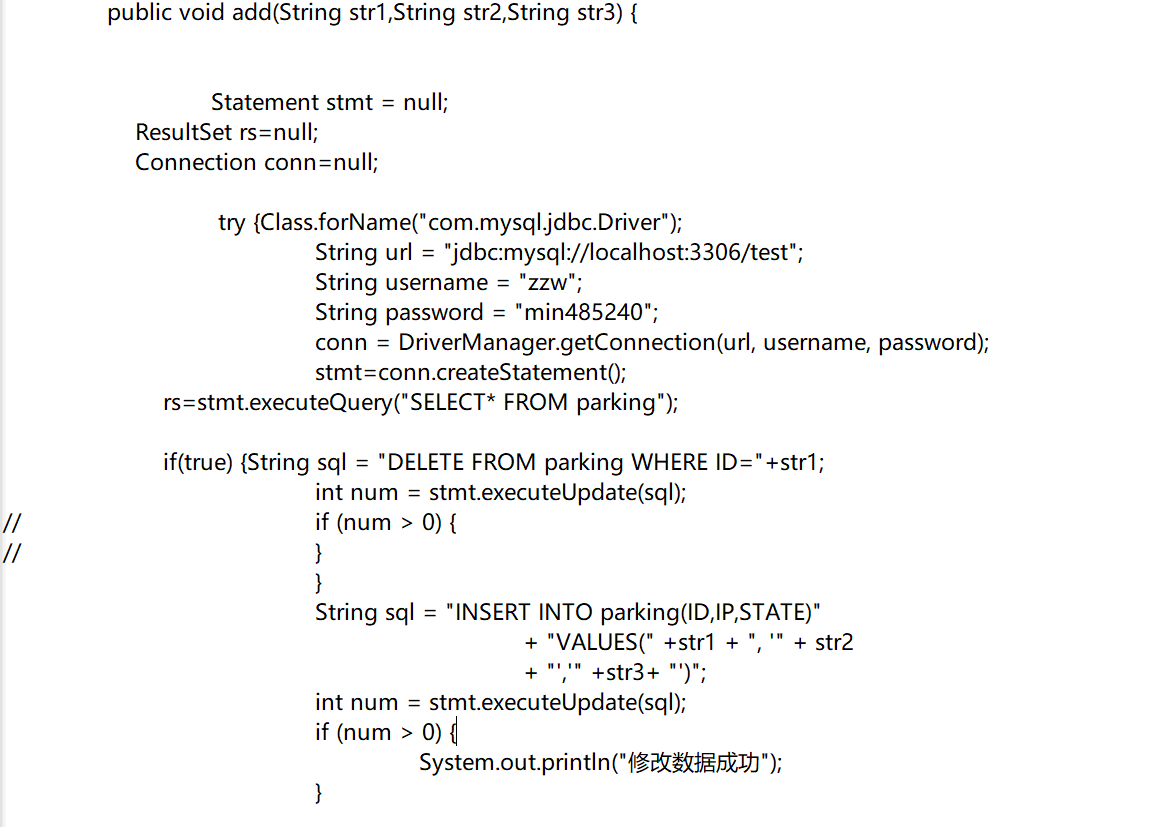 public void add(String str1,String str2,String str3) {

Statement stmt = null;
ResultSet rs=null;
Connection conn=null;

try {Class.forName("com.mysql.jdbc.Driver");
String url = "jdbc:mysql://localhost:3306/test";
String username = "zzw";
String password = "min485240";
conn = DriverManager.getConnection(url, username, password);
stmt=conn.createStatement();
rs=stmt.executeQuery("SELECT* FROM parking");

if(true) {String sql = "DELETE FROM parking WHERE ID="+str1;
int num = stmt.executeUpdate(sql);
// if (num > 0) {
// }
}
String sql = "INSERT INTO parking(ID,IP,STATE)"
+ "VALUES(" +str1 + ", '" + str2
+ "','" +str3+ "')";
int num = stmt.executeUpdate(sql);
if (num > 0) {
System.out.println("修改数据成功");
}